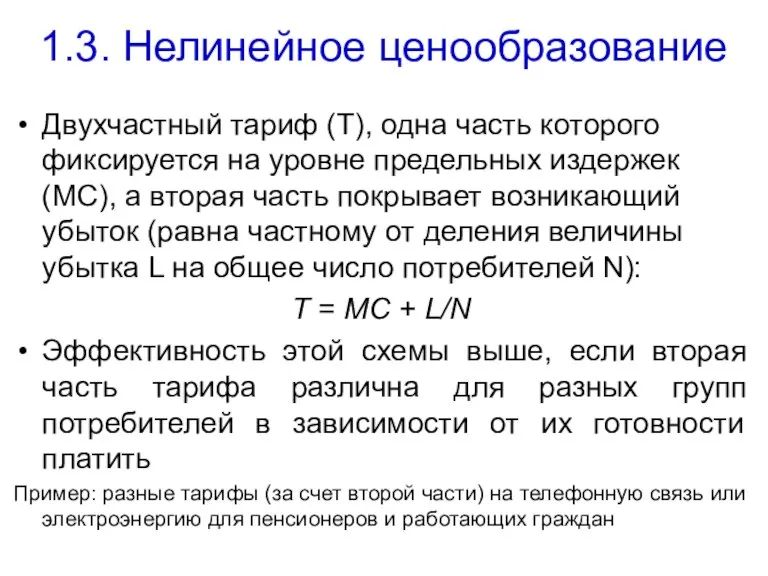 1.3. Нелинейное ценообразование

• Двухчастный тариф (Т), одна часть которого фиксируется на уровне предельных издержек (МС), а вторая часть покрывает возникающий убыток (равна частному от деления величины убытка L на общее число потребителей N):

$T = MC + L/N$

• Эффективность этой схемы выше, если вторая часть тарифа различна для разных групп потребителей в зависимости от их готовности платить

Пример: разные тарифы (за счет второй части) на телефонную связь или электроэнергию для пенсионеров и работающих граждан